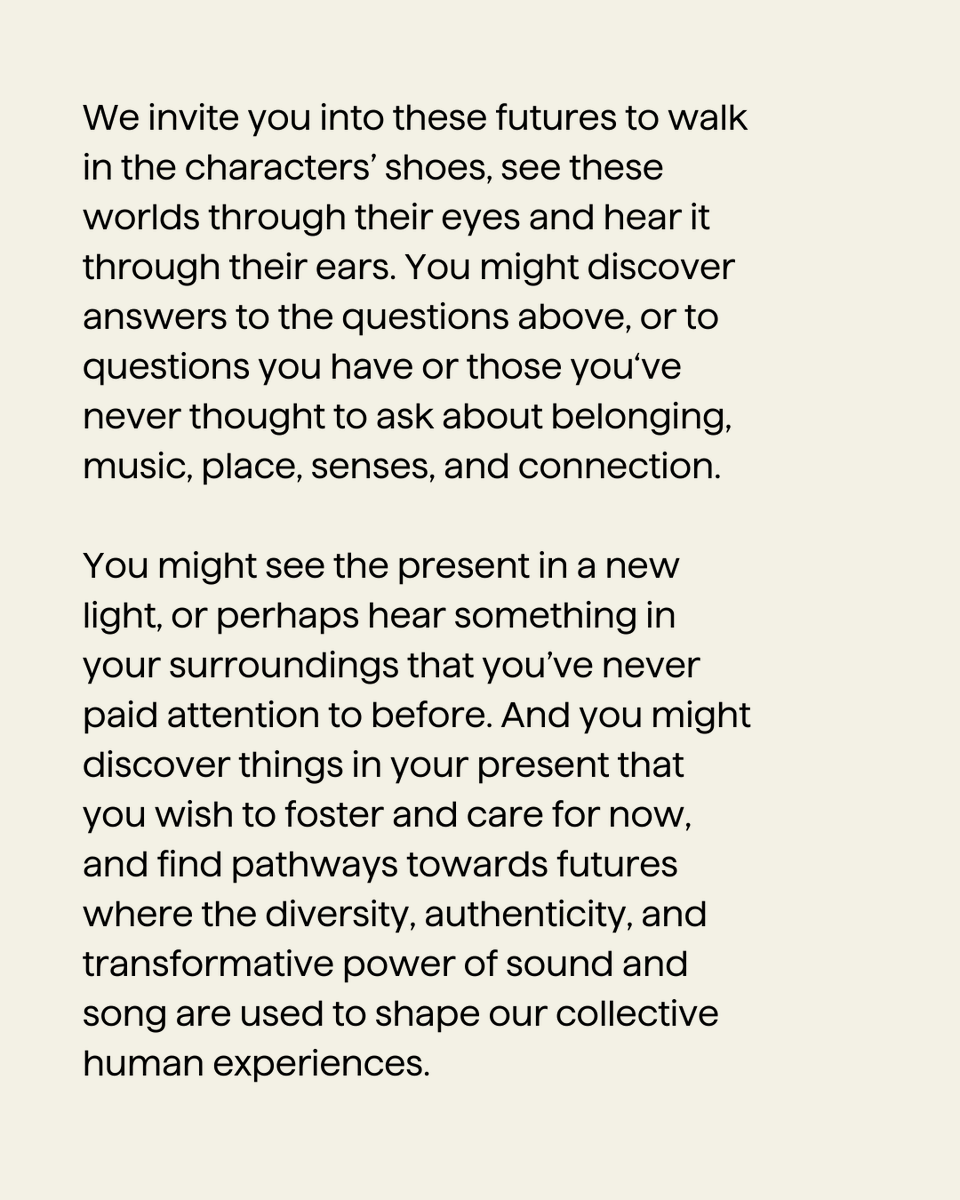 We invite you into these futures to walk in the characters’ shoes, see these worlds through their eyes and hear it through their ears. You might discover answers to the questions above, or to questions you have or those you‘ve never thought to ask about belonging, music, place, senses, and connection.

You might see the present in a new light, or perhaps hear something in your surroundings that you’ve never paid attention to before. And you might discover things in your present that you wish to foster and care for now, and find pathways towards futures where the diversity, authenticity, and transformative power of sound and song are used to shape our collective human experiences.